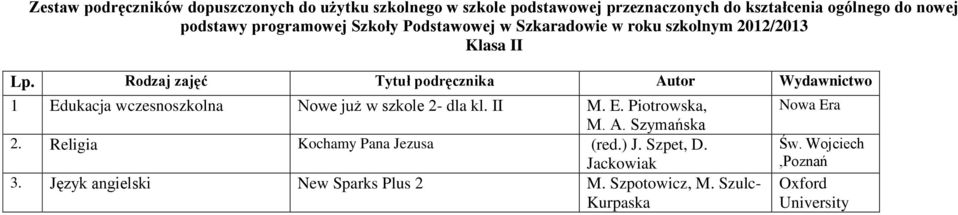 Zestaw podręczników dopuszczonych do użytku szkolnego w szkole podstawowej przeznaczonych do kształcenia ogólnego do nowej podstawy programowej Szkoły Podstawowej w Szkaradowie w roku szkolnym 2012/2013
Klasa II

| Lp. | Rodzaj zajęć | Tytuł podręcznika | Autor | Wydawnictwo |
|---|---|---|---|---|
| 1 | Edukacja wczesnoszkolna | Nowe już w szkole 2- dla kl. II | M. E. Piotrowska, M. A. Szymańska | Nowa Era |
| 2. | Religia | Kochamy Pana Jezusa | (red.) J. Szpet, D. Jackowiak | Św. Wojciech ,Poznań |
| 3. | Język angielski | New Sparks Plus 2 | M. Szpotowicz, M. Szulc-Kurpaska | Oxford University |